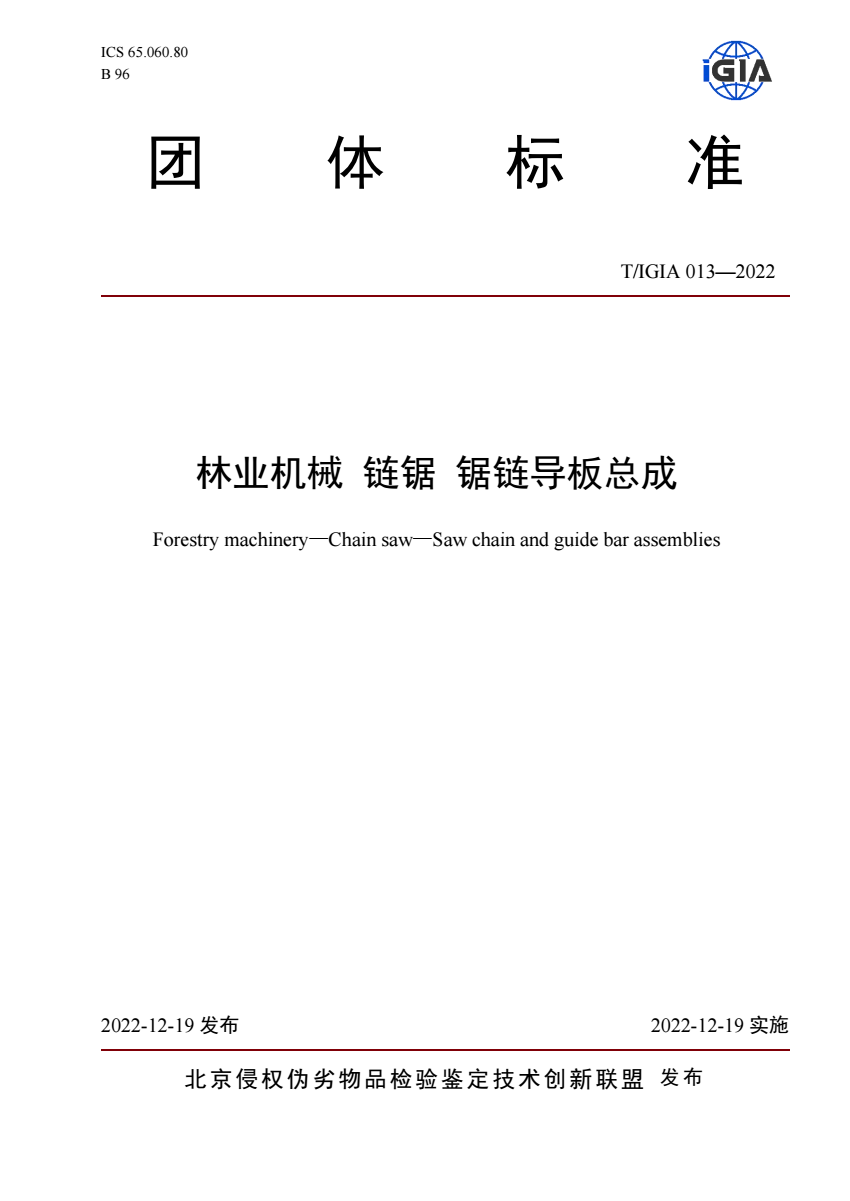 ICS 65.060.80
B 96

iGIA

团 体 标 准

T/IGIA 013—2022

林业机械 链锯 锯链导板总成

Forestry machinery—Chain saw—Saw chain and guide bar assemblies

2022-12-19 发布

2022-12-19 实施

北京侵权伪劣物品检验鉴定技术创新联盟 发布